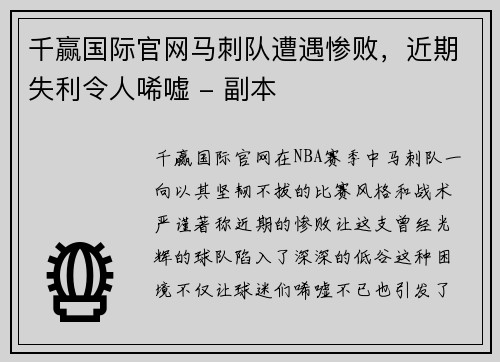 千赢国际官网马刺队遭遇惨败，近期失利令人唏嘘 - 副本

千赢国际官网在NBA赛季中马刺队一向以其坚韧不拔的比赛风格和战术严谨著称近期的惨败让这支曾经光辉的球队陷入了深深的低谷这种困境不仅让球迷们唏嘘不已也引发了